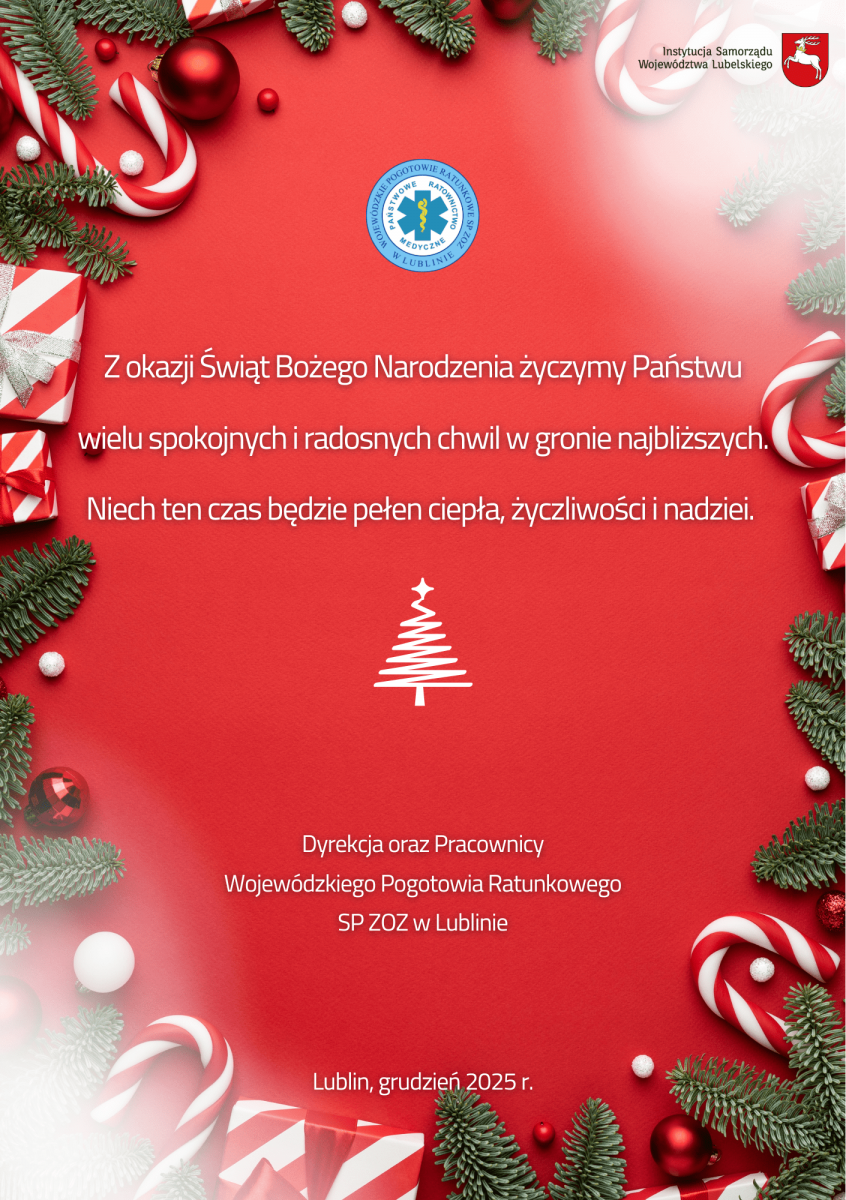 Instytucja Samorządu Województwa Lubelskiego

WOJEWÓDZKIE POGOTOWIE RATUNKOWE SP ZOZ W LUBLINIE
PAŃSTWOWE RATOWNICTWO MEDYCZNE

Z okazji Świąt Bożego Narodzenia życzymy Państwu wielu spokojnych i radosnych chwil w gronie najbliższych. Niech ten czas będzie pełen ciepła, życzliwości i nadziei.

Dyrekcja oraz Pracownicy
Wojewódzkiego Pogotowia Ratunkowego
SP ZOZ w Lublinie

Lublin, grudzień 2025 r.